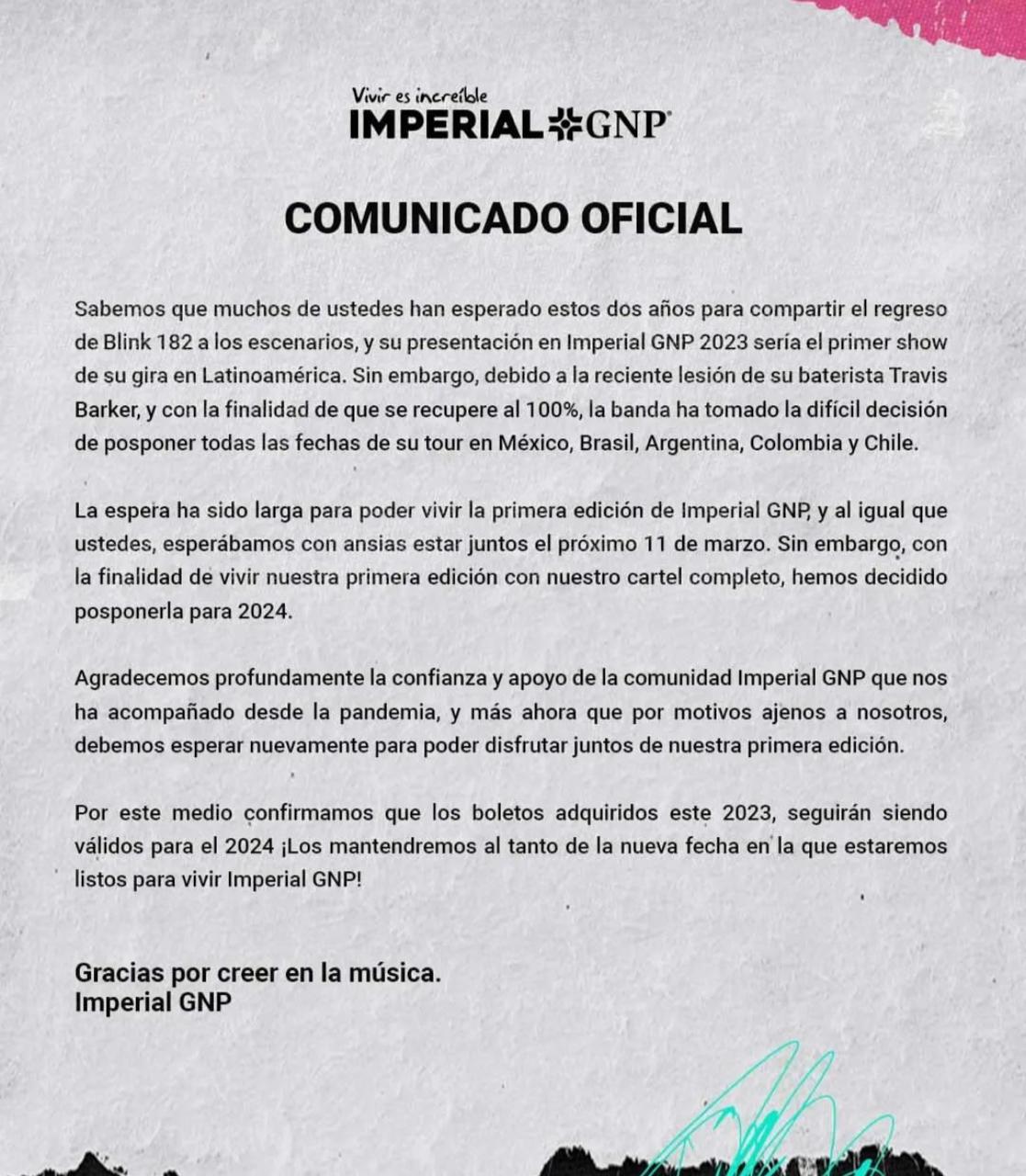 Vivir es increíble
IMPERIAL GNP

COMUNICADO OFICIAL

Sabemos que muchos de ustedes han esperado estos dos años para compartir el regreso de Blink 182 a los escenarios, y su presentación en Imperial GNP 2023 sería el primer show de su gira en Latinoamérica. Sin embargo, debido a la reciente lesión de su baterista Travis Barker, y con la finalidad de que se recupere al 100%, la banda ha tomado la difícil decisión de posponer todas las fechas de su tour en México, Brasil, Argentina, Colombia y Chile.

La espera ha sido larga para poder vivir la primera edición de Imperial GNP, y al igual que ustedes, esperábamos con ansias estar juntos el próximo 11 de marzo. Sin embargo, con la finalidad de vivir nuestra primera edición con nuestro cartel completo, hemos decidido posponerla para 2024.

Agradecemos profundamente la confianza y apoyo de la comunidad Imperial GNP que nos ha acompañado desde la pandemia, y más ahora que por motivos ajenos a nosotros, debemos esperar nuevamente para poder disfrutar juntos de nuestra primera edición.

Por este medio confirmamos que los boletos adquiridos este 2023, seguirán siendo válidos para el 2024 ¡Los mantendremos al tanto de la nueva fecha en la que estaremos listos para vivir Imperial GNP!

Gracias por creer en la música.
Imperial GNP